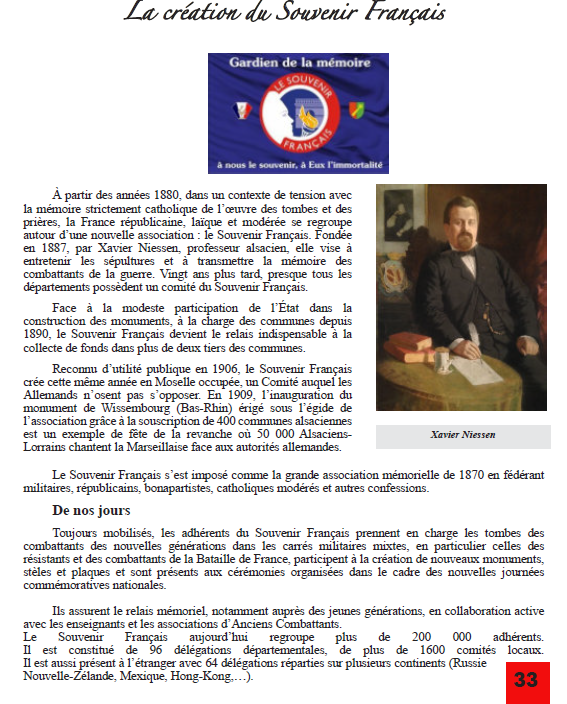 La création du Souvenir Français

Gardien de la mémoire

LE SOUVENIR FRANÇAIS

à nous le souvenir, à Eux l'immortalité

À partir des années 1880, dans un contexte de tension avec la mémoire strictement catholique de l'œuvre des tombes et des prières, la France républicaine, laïque et modérée se regroupe autour d'une nouvelle association : le Souvenir Français. Fondée en 1887, par Xavier Niessen, professeur alsacien, elle vise à entretenir les sépultures et à transmettre la mémoire des combattants de la guerre. Vingt ans plus tard, presque tous les départements possèdent un comité du Souvenir Français.

Face à la modeste participation de l'État dans la construction des monuments, à la charge des communes depuis 1890, le Souvenir Français devient le relais indispensable à la collecte de fonds dans plus de deux tiers des communes.

Reconnu d'utilité publique en 1906, le Souvenir Français crée cette même année en Moselle occupée, un Comité auquel les Allemands n'osent pas s'opposer. En 1909, l'inauguration du monument de Wissembourg (Bas-Rhin) érigé sous l'égide de l'association grâce à la souscription de 400 communes alsaciennes est un exemple de fête de la revanche où 50 000 Alsaciens-Lorrains chantent la Marseillaise face aux autorités allemandes.

Xavier Niessen

Le Souvenir Français s'est imposé comme la grande association mémorielle de 1870 en fédérant militaires, républicains, bonapartistes, catholiques modérés et autres confessions.

De nos jours

Toujours mobilisés, les adhérents du Souvenir Français prennent en charge les tombes des combattants des nouvelles générations dans les carrés militaires mixtes, en particulier celles des résistants et des combattants de la Bataille de France, participent à la création de nouveaux monuments, stèles et plaques et sont présents aux cérémonies organisées dans le cadre des nouvelles journées commémoratives nationales.

Ils assurent le relais mémoriel, notamment auprès des jeunes générations, en collaboration active avec les enseignants et les associations d'Anciens Combattants.
Le Souvenir Français aujourd'hui regroupe plus de 200 000 adhérents. Il est constitué de 96 délégations départementales, de plus de 1600 comités locaux. Il est aussi présent à l'étranger avec 64 délégations réparties sur plusieurs continents (Russie Nouvelle-Zélande, Mexique, Hong-Kong,…).

33